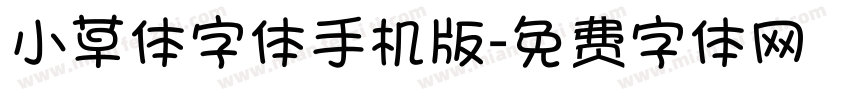 小草体字体手机版-免费字体网